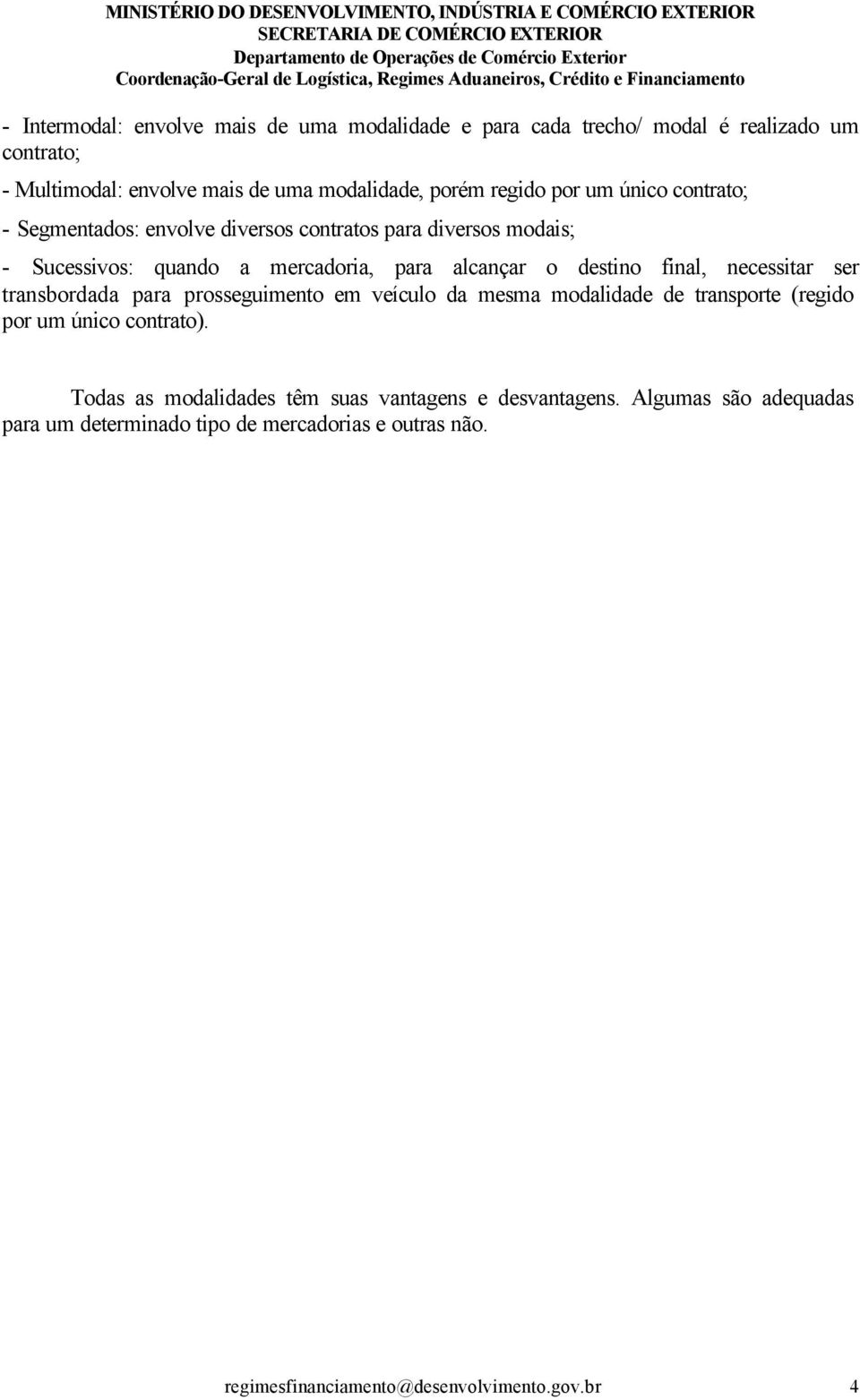 MINISTÉRIO DO DESENVOLVIMENTO, INDÚSTRIA E COMÉRCIO EXTERIOR
SECRETARIA DE COMÉRCIO EXTERIOR
Departamento de Operações de Comércio Exterior
Coordenação-Geral de Logística, Regimes Aduaneiros, Crédito e Financiamento

- Intermodal: envolve mais de uma modalidade e para cada trecho/ modal é realizado um contrato;

- Multimodal: envolve mais de uma modalidade, porém regido por um único contrato;

- Segmentados: envolve diversos contratos para diversos modais;

- Sucessivos: quando a mercadoria, para alcançar o destino final, necessitar ser transbordada para prosseguimento em veículo da mesma modalidade de transporte (regido por um único contrato).

Todas as modalidades têm suas vantagens e desvantagens. Algumas são adequadas para um determinado tipo de mercadorias e outras não.

regimesfinanciamento@desenvolvimento.gov.br 4